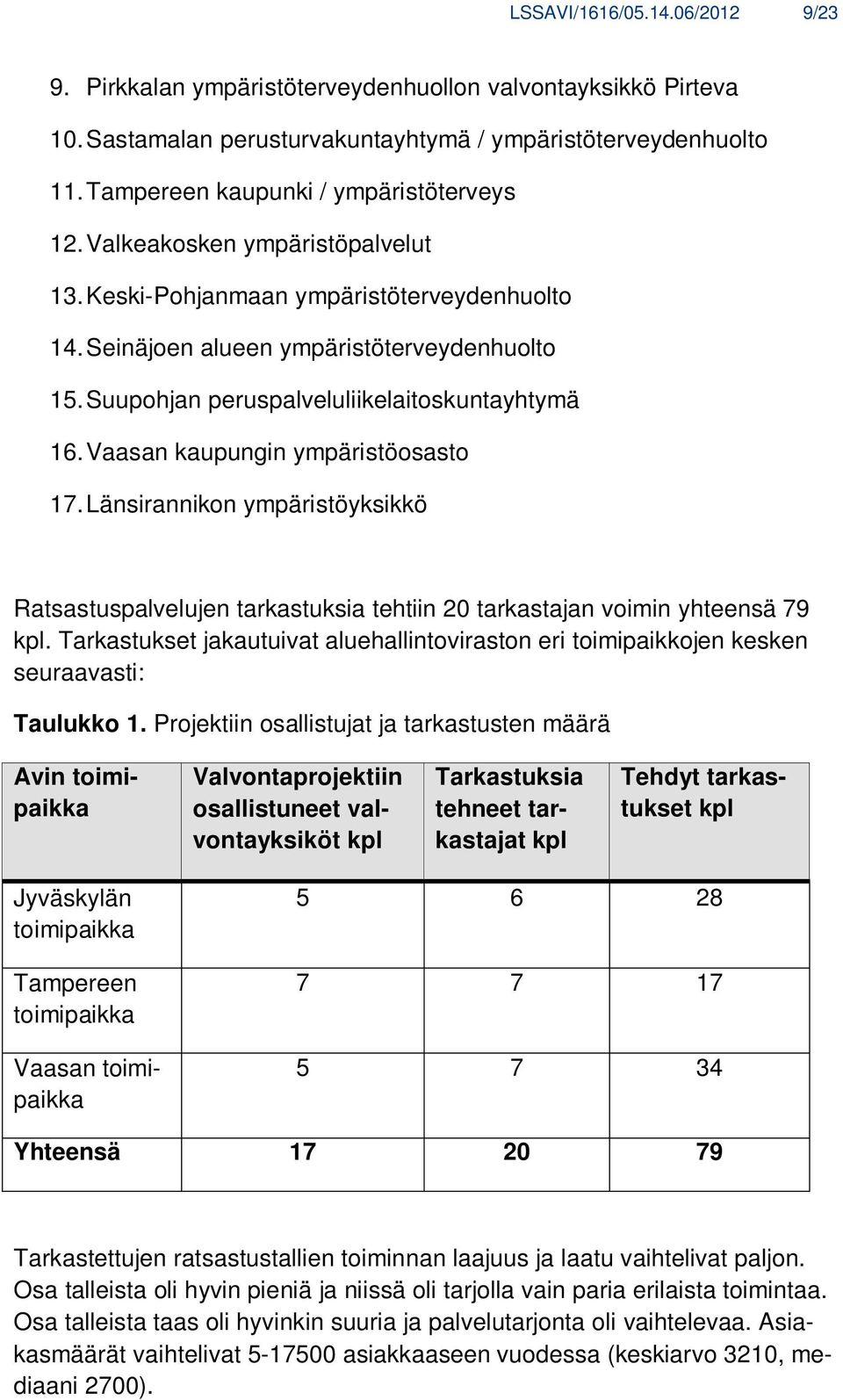 LSSAVI/1616/05.14.06/2012 9/23

9. Pirkkalan ympäristöterveydenhuollon valvontayksikkö Pirteva
10. Sastamalan perusturvakuntayhtymä / ympäristöterveydenhuolto
11. Tampereen kaupunki / ympäristöterveys
12. Valkeakosken ympäristöpalvelut
13. Keski-Pohjanmaan ympäristöterveydenhuolto
14. Seinäjoen alueen ympäristöterveydenhuolto
15. Suupohjan peruspalveluliikelaitoskuntayhtymä
16. Vaasan kaupungin ympäristöosasto
17. Länsirannikon ympäristöyksikkö

Ratsastuspalvelujen tarkastuksia tehtiin 20 tarkastajan voimin yhteensä 79 kpl. Tarkastukset jakautuivat aluehallintoviraston eri toimipaikkojen kesken seuraavasti:

Taulukko 1. Projektiin osallistujat ja tarkastusten määrä

| Avin toimipaikka | Valvontaprojektiin osallistuneet valvontayksiköt kpl | Tarkastuksia tehneet tarkastajat kpl | Tehdyt tarkastukset kpl |
|---|---|---|---|
| Jyväskylän toimipaikka | 5 | 6 | 28 |
| Tampereen toimipaikka | 7 | 7 | 17 |
| Vaasan toimipaikka | 5 | 7 | 34 |
| Yhteensä | 17 | 20 | 79 |

Tarkastettujen ratsastustallien toiminnan laajuus ja laatu vaihtelivat paljon. Osa talleista oli hyvin pieniä ja niissä oli tarjolla vain paria erilaista toimintaa. Osa talleista taas oli hyvinkin suuria ja palvelutarjonta oli vaihtelevaa. Asiakasmäärät vaihtelivat 5-17500 asiakkaaseen vuodessa (keskiarvo 3210, mediaani 2700).